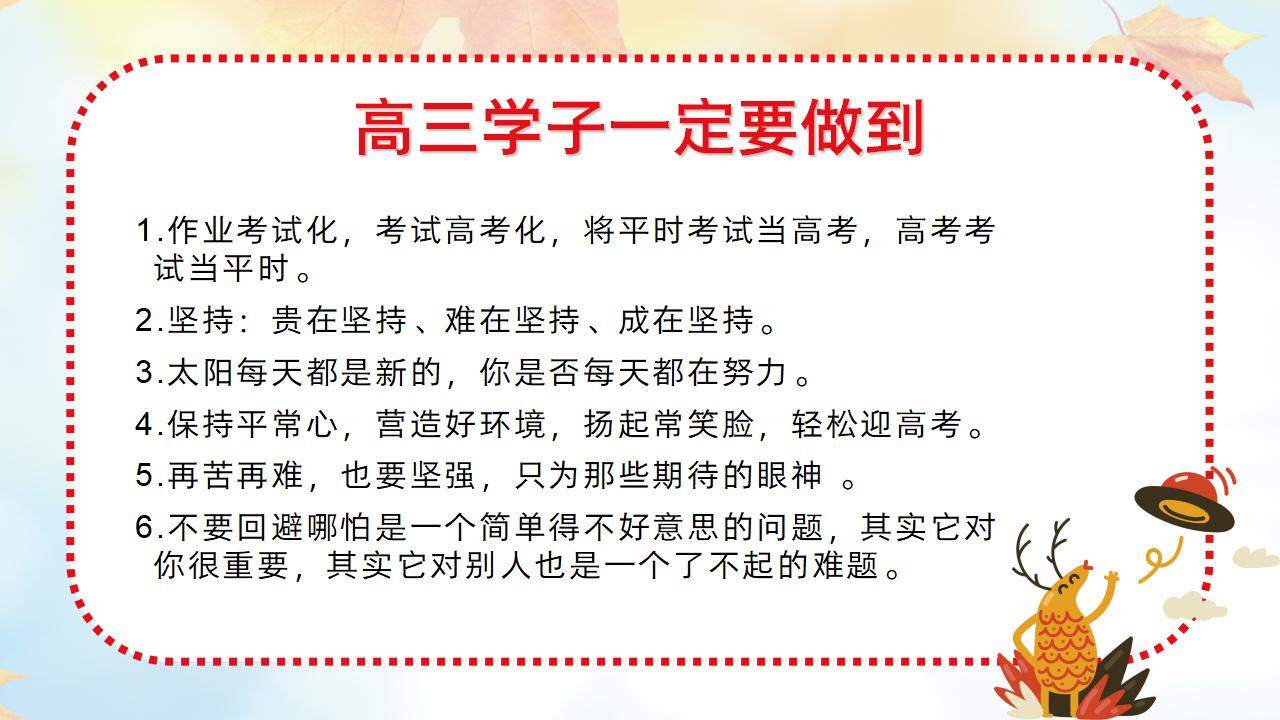 高三学子一定要做到

1.作业考试化，考试高考化，将平时考试当高考，高考考试当平时。

2.坚持：贵在坚持、难在坚持、成在坚持。

3.太阳每天都是新的，你是否每天都在努力。

4.保持平常心，营造好环境，扬起常笑脸，轻松迎高考。

5.再苦再难，也要坚强，只为那些期待的眼神 。

6.不要回避哪怕是一个简单得不好意思的问题，其实它对你很重要，其实它对别人也是一个了不起的难题。